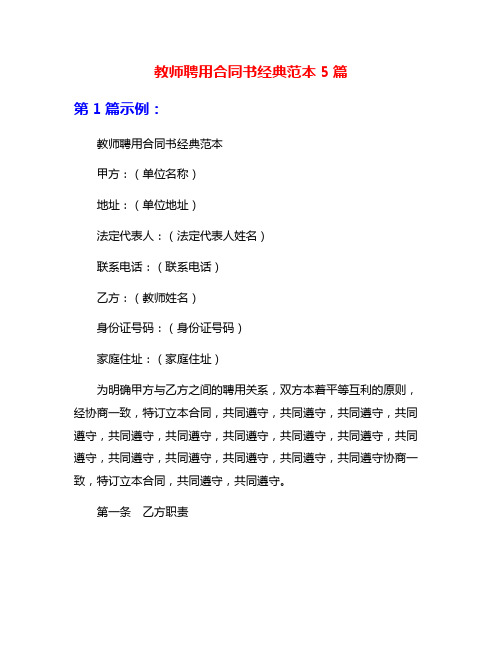 教师聘用合同书经典范本 5 篇

第 1 篇示例：

教师聘用合同书经典范本

甲方：（单位名称）

地址：（单位地址）

法定代表人：（法定代表人姓名）

联系电话：（联系电话）

乙方：（教师姓名）

身份证号码：（身份证号码）

家庭住址：（家庭住址）

为明确甲方与乙方之间的聘用关系，双方本着平等互利的原则，经协商一致，特订立本合同，共同遵守，共同遵守，共同遵守，共同遵守，共同遵守，共同遵守，共同遵守，共同遵守，共同遵守，共同遵守，共同遵守，共同遵守，共同遵守，共同遵守，共同遵守协商一致，特订立本合同，共同遵守，共同遵守。

第一条 乙方职责